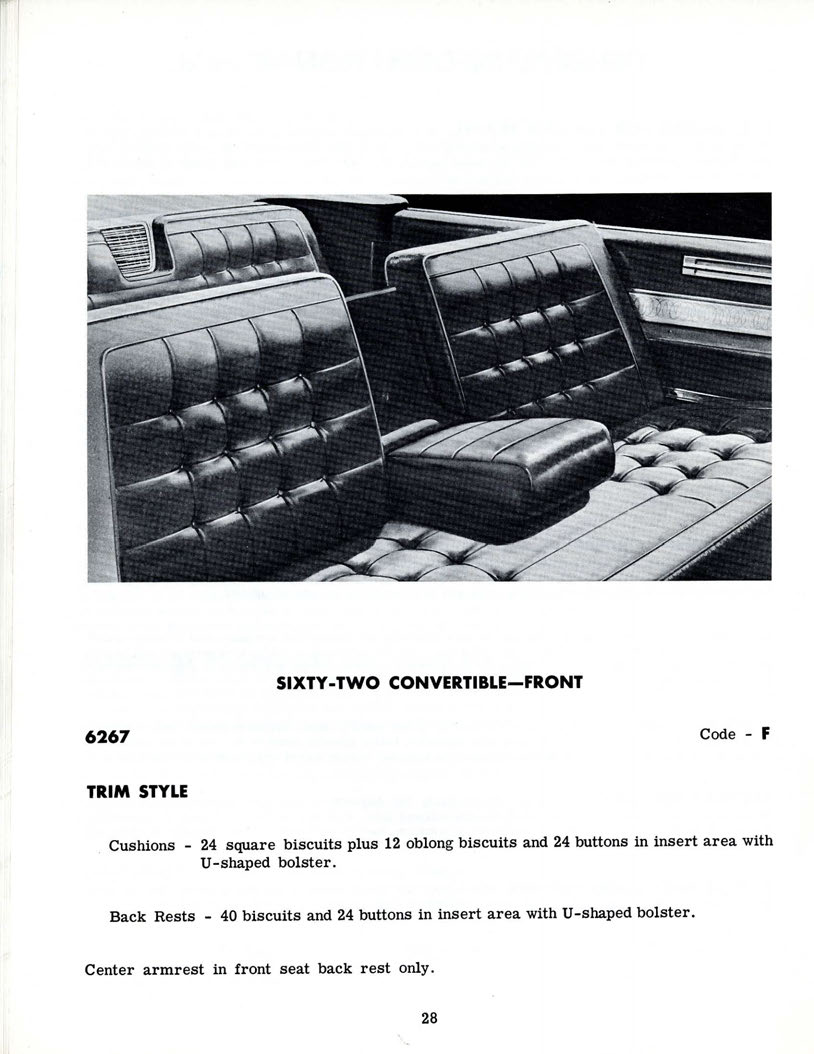 SIXTY-TWO CONVERTIBLE—FRONT

6267

Code - F

TRIM STYLE

Cushions - 24 square biscuits plus 12 oblong biscuits and 24 buttons in insert area with U-shaped bolster.

Back Rests - 40 biscuits and 24 buttons in insert area with U-shaped bolster.

Center armrest in front seat back rest only.

28